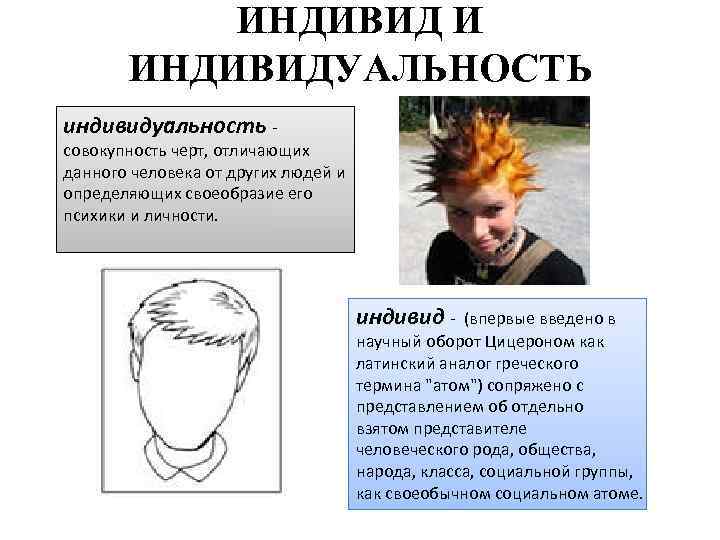 ИНДИВИД И ИНДИВИДУАЛЬНОСТЬ

индивидуальность - совокупность черт, отличающих данного человека от других людей и определяющих своеобразие его психики и личности.

индивид - (впервые введено в научный оборот Цицероном как латинский аналог греческого термина "атом") сопряжено с представлением об отдельно взятом представителе человеческого рода, общества, народа, класса, социальной группы, как своеобычном социальном атоме.